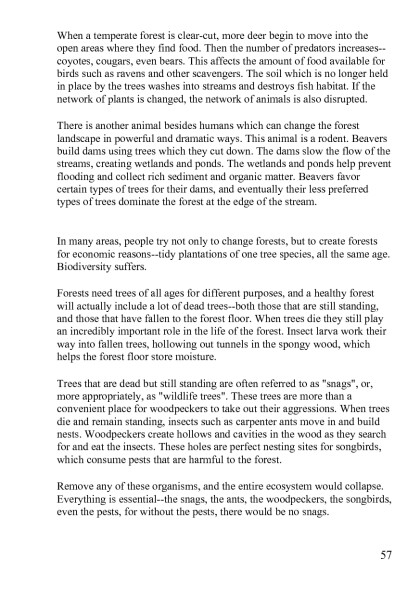 When a temperate forest is clear-cut, more deer begin to move into the open areas where they find food. Then the number of predators increases--coyotes, cougars, even bears. This affects the amount of food available for birds such as ravens and other scavengers. The soil which is no longer held in place by the trees washes into streams and destroys fish habitat. If the network of plants is changed, the network of animals is also disrupted.

There is another animal besides humans which can change the forest landscape in powerful and dramatic ways. This animal is a rodent. Beavers build dams using trees which they cut down. The dams slow the flow of the streams, creating wetlands and ponds. The wetlands and ponds help prevent flooding and collect rich sediment and organic matter. Beavers favor certain types of trees for their dams, and eventually their less preferred types of trees dominate the forest at the edge of the stream.

In many areas, people try not only to change forests, but to create forests for economic reasons--tidy plantations of one tree species, all the same age. Biodiversity suffers.

Forests need trees of all ages for different purposes, and a healthy forest will actually include a lot of dead trees--both those that are still standing, and those that have fallen to the forest floor. When trees die they still play an incredibly important role in the life of the forest. Insect larva work their way into fallen trees, hollowing out tunnels in the spongy wood, which helps the forest floor store moisture.

Trees that are dead but still standing are often referred to as "snags", or, more appropriately, as "wildlife trees". These trees are more than a convenient place for woodpeckers to take out their aggressions. When trees die and remain standing, insects such as carpenter ants move in and build nests. Woodpeckers create hollows and cavities in the wood as they search for and eat the insects. These holes are perfect nesting sites for songbirds, which consume pests that are harmful to the forest.

Remove any of these organisms, and the entire ecosystem would collapse. Everything is essential--the snags, the ants, the woodpeckers, the songbirds, even the pests, for without the pests, there would be no snags.

57